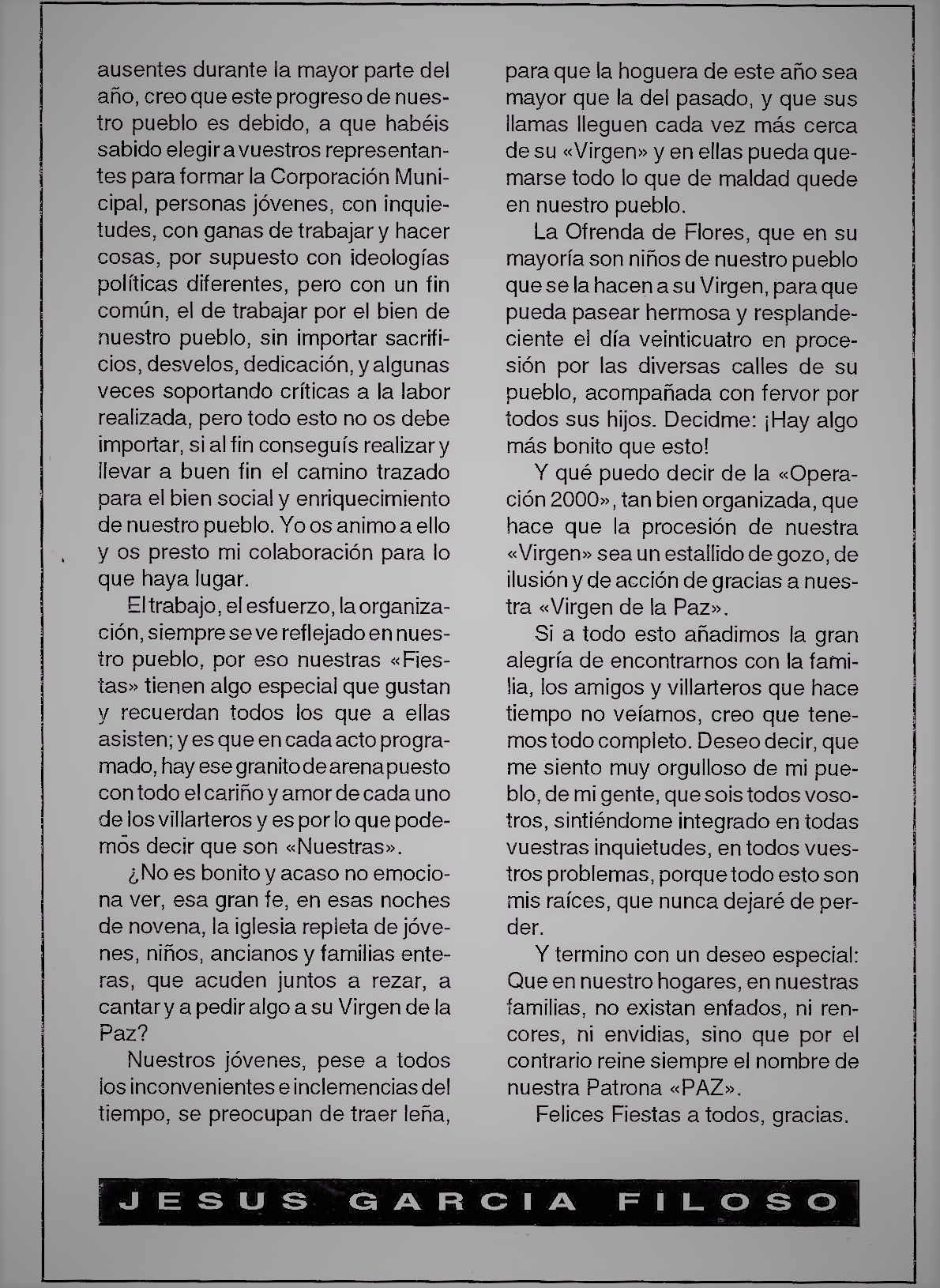 ausentes durante la mayor parte del año, creo que este progreso de nuestro pueblo es debido, a que habéis sabido elegir a vuestros representantes para formar la Corporación Municipal, personas jóvenes, con inquietudes, con ganas de trabajar y hacer cosas, por supuesto con ideologías políticas diferentes, pero con un fin común, el de trabajar por el bien de nuestro pueblo, sin importar sacrificios, desvelos, dedicación, y algunas veces soportando críticas a la labor realizada, pero todo esto no os debe importar, si al fin conseguís realizar y llevar a buen fin el camino trazado para el bien social y enriquecimiento de nuestro pueblo. Yo os animo a ello y os presto mi colaboración para lo que haya lugar.

El trabajo, el esfuerzo, la organización, siempre se ve reflejado en nuestro pueblo, por eso nuestras «Fiestas» tienen algo especial que gustan y recuerdan todos los que a ellas asisten; y es que en cada acto programado, hay ese granito de arena puesto con todo el cariño y amor de cada uno de los villarteros y es por lo que podemos decir que son «Nuestras».

¿No es bonito y acaso no emociona ver, esa gran fe, en esas noches de novena, la iglesia repleta de jóvenes, niños, ancianos y familias enteras, que acuden juntos a rezar, a cantar y a pedir algo a su Virgen de la Paz?

Nuestros jóvenes, pese a todos los inconvenientes e inclemencias del tiempo, se preocupan de traer leña, para que la hoguera de este año sea mayor que la del pasado, y que sus llamas lleguen cada vez más cerca de su «Virgen» y en ellas pueda quemarse todo lo que de maldad quede en nuestro pueblo.

La Ofrenda de Flores, que en su mayoría son niños de nuestro pueblo que se la hacen a su Virgen, para que pueda pasear hermosa y resplandeciente el día veinticuatro en procesión por las diversas calles de su pueblo, acompañada con fervor por todos sus hijos. Decidme: ¡Hay algo más bonito que esto!

Y qué puedo decir de la «Operación 2000», tan bien organizada, que hace que la procesión de nuestra «Virgen» sea un estallido de gozo, de ilusión y de acción de gracias a nuestra «Virgen de la Paz».

Si a todo esto añadimos la gran alegría de encontrarnos con la familia, los amigos y villarteros que hace tiempo no veíamos, creo que tenemos todo completo. Deseo decir, que me siento muy orgulloso de mi pueblo, de mi gente, que sois todos vosotros, sintiéndome integrado en todas vuestras inquietudes, en todos vuestros problemas, porque todo esto son mis raíces, que nunca dejaré de perder.

Y termino con un deseo especial: Que en nuestro hogares, en nuestras familias, no existan enfados, ni rencores, ni envidias, sino que por el contrario reine siempre el nombre de nuestra Patrona «PAZ».

Felices Fiestas a todos, gracias.

JESUS GARCIA FILOSO